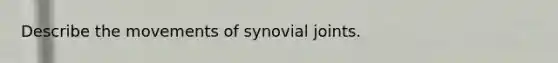 Describe the movements of synovial joints.